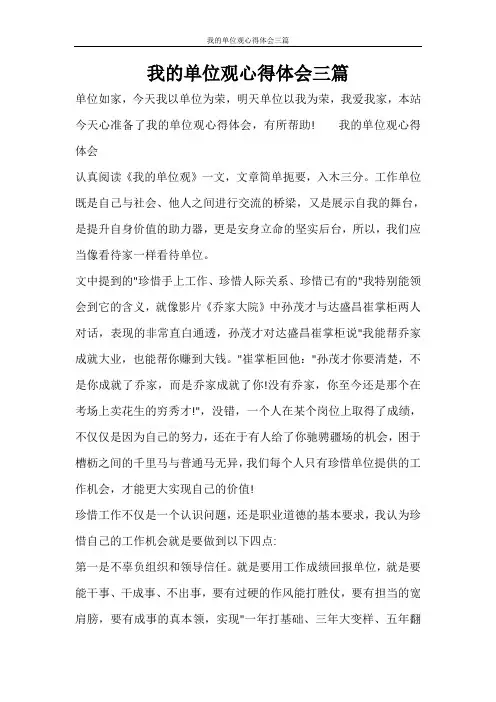 我的单位观心得体会三篇

我的单位观心得体会三篇

单位如家，今天我以单位为荣，明天单位以我为荣，我爱我家，本站今天心准备了我的单位观心得体会，有所帮助!　　我的单位观心得体会

认真阅读《我的单位观》一文，文章简单扼要，入木三分。工作单位既是自己与社会、他人之间进行交流的桥梁，又是展示自我的舞台，是提升自身价值的助力器，更是安身立命的坚实后台，所以，我们应当像看待家一样看待单位。

文中提到的"珍惜手上工作、珍惜人际关系、珍惜已有的"我特别能领会到它的含义，就像影片《乔家大院》中孙茂才与达盛昌崔掌柜两人对话，表现的非常直白通透，孙茂才对达盛昌崔掌柜说"我能帮乔家成就大业，也能帮你赚到大钱。"崔掌柜回他："孙茂才你要清楚，不是你成就了乔家，而是乔家成就了你!没有乔家，你至今还是那个在考场上卖花生的穷秀才!"，没错，一个人在某个岗位上取得了成绩，不仅仅是因为自己的努力，还在于有人给了你驰骋疆场的机会，困于槽枥之间的千里马与普通马无异，我们每个人只有珍惜单位提供的工作机会，才能更大实现自己的价值!

珍惜工作不仅是一个认识问题，还是职业道德的基本要求，我认为珍惜自己的工作机会就是要做到以下四点:

第一是不辜负组织和领导信任。就是要用工作成绩回报单位，就是要能干事、干成事、不出事，要有过硬的作风能打胜仗，要有担当的宽肩膀，要有成事的真本领，实现"一年打基础、三年大变样、五年翻